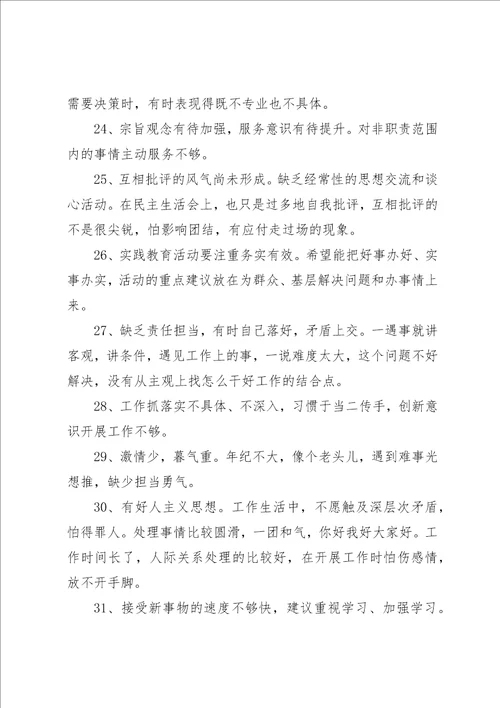 需要决策时，有时表现得既不专业也不具体。

24、宗旨观念有待加强，服务意识有待提升。对非职责范围内的事情主动服务不够。

25、互相批评的风气尚未形成。缺乏经常性的思想交流和谈心活动。在民主生活会上，也只是过多地自我批评，互相批评的不是很尖锐，怕影响团结，有应付走过场的现象。

26、实践教育活动要注重务实有效。希望能把好事办好、实事办实，活动的重点建议放在为群众、基层解决问题和办事情上来。

27、缺乏责任担当，有时自己落好，矛盾上交。一遇事就讲客观，讲条件，遇见工作上的事，一说难度太大，这个问题不好解决，没有从主观上找怎么干好工作的结合点。

28、工作抓落实不具体、不深入，习惯于当二传手，创新意识开展工作不够。

29、激情少，暮气重。年纪不大，像个老头儿，遇到难事光想推，缺少担当勇气。

30、有好人主义思想。工作生活中，不愿触及深层次矛盾，怕得罪人。处理事情比较圆滑，一团和气，你好我好大家好。工作时间长了，人际关系处理的比较好，在开展工作时怕伤感情，放不开手脚。

31、接受新事物的速度不够快，建议重视学习、加强学习。